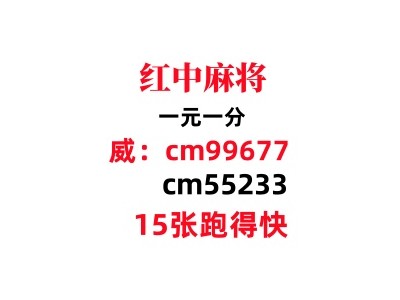 红中麻将
一元一分
威：cm99677
cm55233
15张跑得快